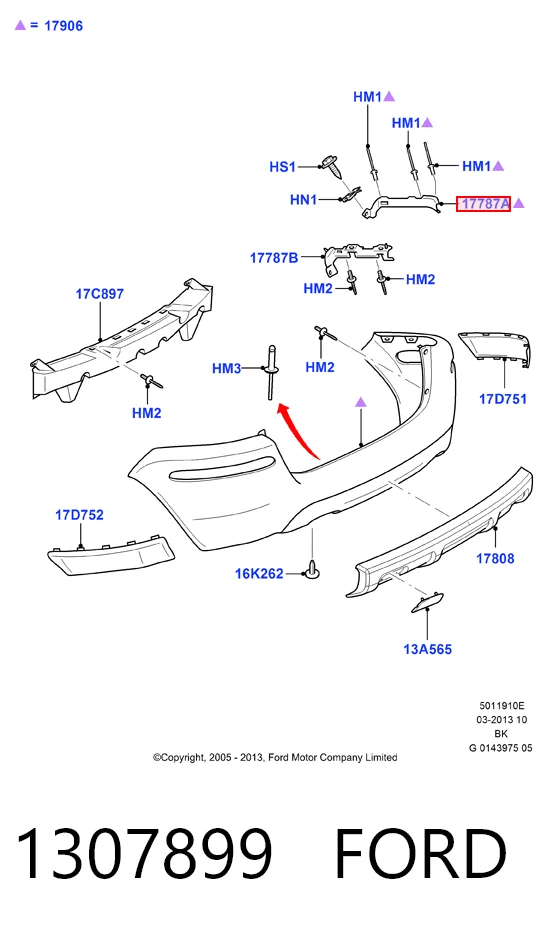 ▲ = 17906

HM1▲
HM1▲
HS1
HM1▲
HN1
17787A▲
17787B
HM2
HM2
17C897
HM3
HM2
HM2
17D751
▲
17D752
16K262
17808
13A565

5011910E
03-2013 10
BK
G 0143975 05

©Copyright, 2005 - 2013, Ford Motor Company Limited

1307899 FORD